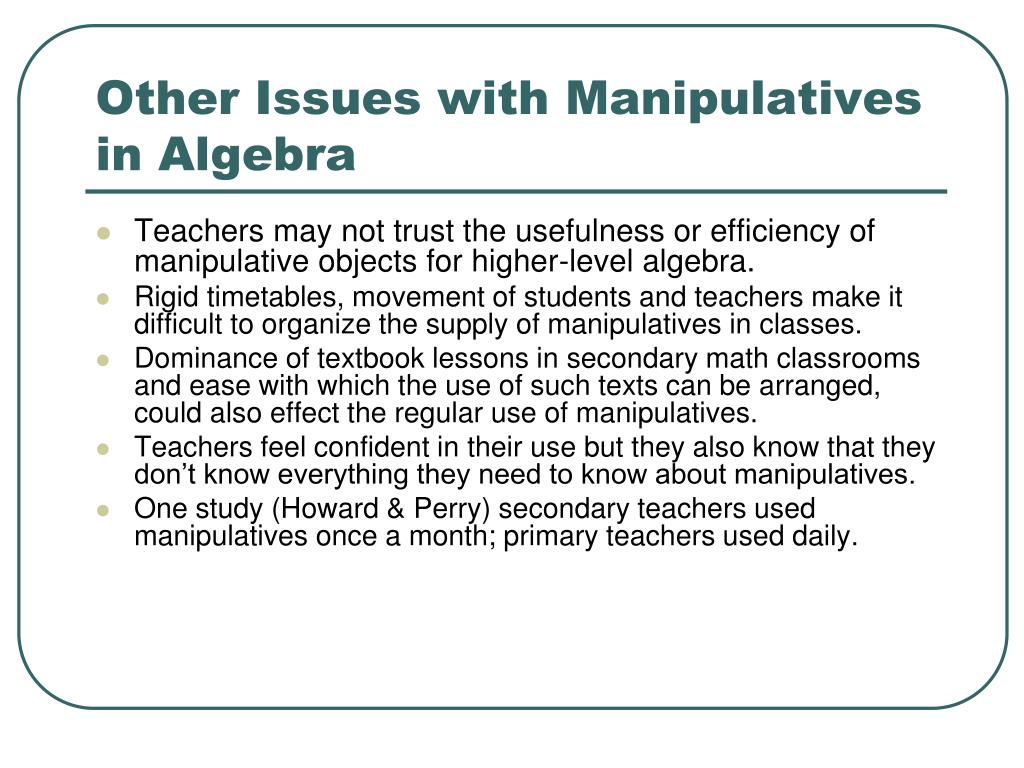 Other Issues with Manipulatives in Algebra

- Teachers may not trust the usefulness or efficiency of manipulative objects for higher-level algebra.
- Rigid timetables, movement of students and teachers make it difficult to organize the supply of manipulatives in classes.
- Dominance of textbook lessons in secondary math classrooms and ease with which the use of such texts can be arranged, could also effect the regular use of manipulatives.
- Teachers feel confident in their use but they also know that they don’t know everything they need to know about manipulatives.
- One study (Howard & Perry) secondary teachers used manipulatives once a month; primary teachers used daily.